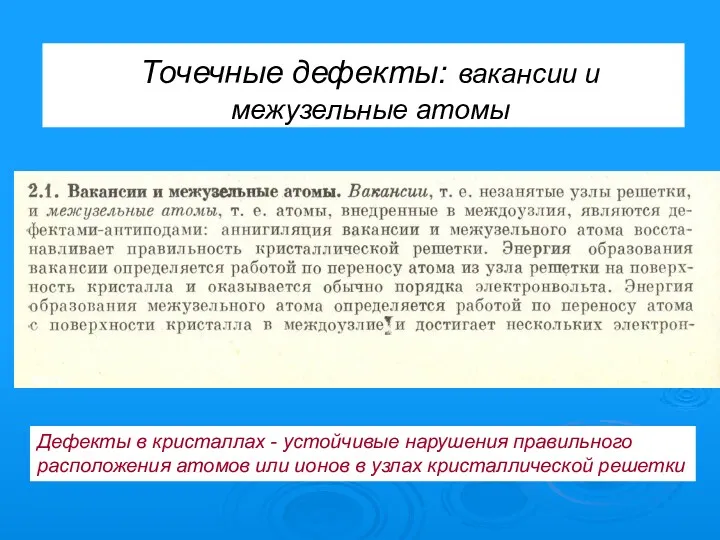 Точечные дефекты: вакансии и межузельные атомы

2.1. Вакансии и межузельные атомы. Вакансии, т. е. незанятые узлы решетки, и межузельные атомы, т. е. атомы, внедренные в междоузлия, являются дефектами-антиподами: аннигиляция вакансии и межузельного атома восстанавливает правильность кристаллической решетки. Энергия образования вакансии определяется работой по переносу атома из узла решетки на поверхность кристалла и оказывается обычно порядка электронвольта. Энергия образования межузельного атома определяется работой по переносу атома с поверхности кристалла в междоузлие и достигает нескольких электрон-

Дефекты в кристаллах - устойчивые нарушения правильного расположения атомов или ионов в узлах кристаллической решетки